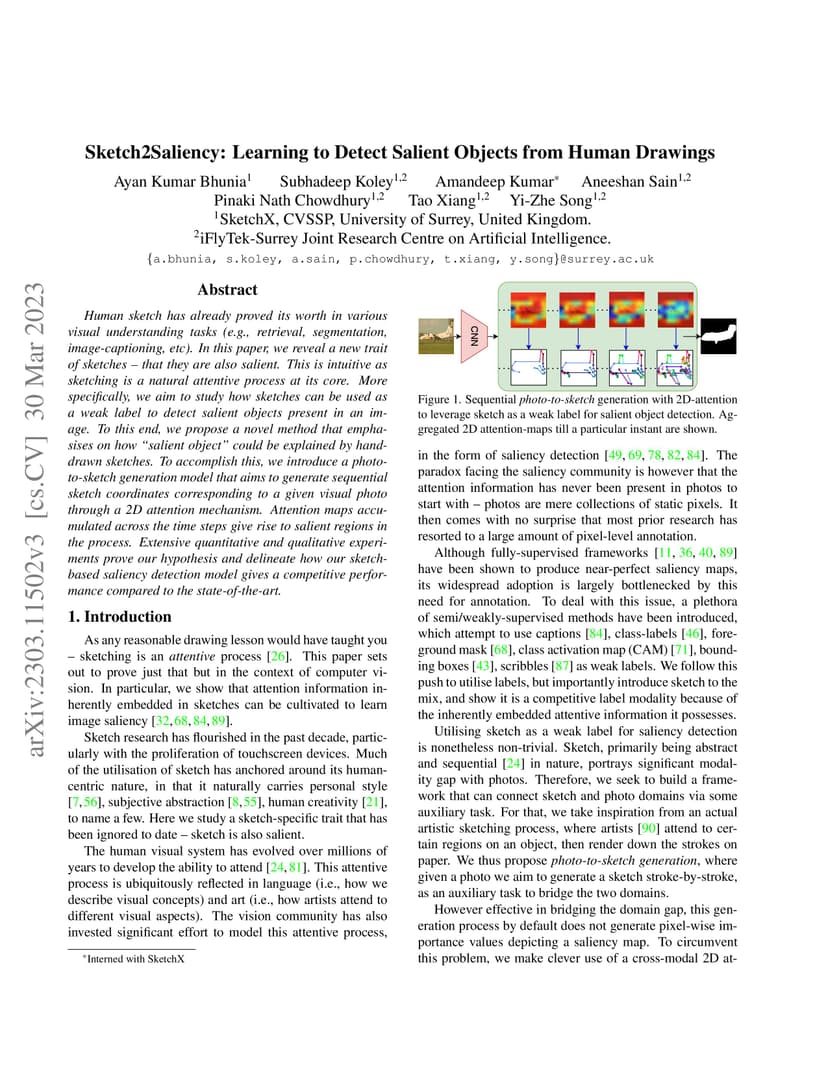 arXiv:2303.11502v3 [cs.CV] 30 Mar 2023

Sketch2Saliency: Learning to Detect Salient Objects from Human Drawings

Ayan Kumar Bhunia$^1$ Subhadeep Koley$^{1,2}$ Amandeep Kumar$^*$ Aneeshan Sain$^{1,2}$
Pinaki Nath Chowdhury$^{1,2}$ Tao Xiang$^{1,2}$ Yi-Zhe Song$^{1,2}$
$^1$SketchX, CVSSP, University of Surrey, United Kingdom.
$^2$iFlyTek-Surrey Joint Research Centre on Artificial Intelligence.
{a.bhunia, s.koley, a.sain, p.chowdhury, t.xiang, y.song}@surrey.ac.uk

Abstract

Human sketch has already proved its worth in various visual understanding tasks (e.g., retrieval, segmentation, image-captioning, etc). In this paper, we reveal a new trait of sketches – that they are also salient. This is intuitive as sketching is a natural attentive process at its core. More specifically, we aim to study how sketches can be used as a weak label to detect salient objects present in an image. To this end, we propose a novel method that emphasises on how "salient object" could be explained by hand-drawn sketches. To accomplish this, we introduce a photo-to-sketch generation model that aims to generate sequential sketch coordinates corresponding to a given visual photo through a 2D attention mechanism. Attention maps accumulated across the time steps give rise to salient regions in the process. Extensive quantitative and qualitative experiments prove our hypothesis and delineate how our sketch-based saliency detection model gives a competitive performance compared to the state-of-the-art.

1. Introduction

As any reasonable drawing lesson would have taught you – sketching is an attentive process [26]. This paper sets out to prove just that but in the context of computer vision. In particular, we show that attention information inherently embedded in sketches can be cultivated to learn image saliency [32, 68, 84, 89].

Sketch research has flourished in the past decade, particularly with the proliferation of touchscreen devices. Much of the utilisation of sketch has anchored around its human-centric nature, in that it naturally carries personal style [7, 56], subjective abstraction [8, 55], human creativity [21], to name a few. Here we study a sketch-specific trait that has been ignored to date – sketch is also salient.

The human visual system has evolved over millions of years to develop the ability to attend [24, 81]. This attentive process is ubiquitously reflected in language (i.e., how we describe visual concepts) and art (i.e., how artists attend to different visual aspects). The vision community has also invested significant effort to model this attentive process,

$^*$Interned with SketchX

CNN

Figure 1. Sequential photo-to-sketch generation with 2D-attention to leverage sketch as a weak label for salient object detection. Aggregated 2D attention-maps till a particular instant are shown.

in the form of saliency detection [49, 69, 78, 82, 84]. The paradox facing the saliency community is however that the attention information has never been present in photos to start with – photos are mere collections of static pixels. It then comes with no surprise that most prior research has resorted to a large amount of pixel-level annotation.

Although fully-supervised frameworks [11, 36, 40, 89] have been shown to produce near-perfect saliency maps, its widespread adoption is largely bottlenecked by this need for annotation. To deal with this issue, a plethora of semi/weakly-supervised methods have been introduced, which attempt to use captions [84], class-labels [46], foreground mask [68], class activation map (CAM) [71], bounding boxes [43], scribbles [87] as weak labels. We follow this push to utilise labels, but importantly introduce sketch to the mix, and show it is a competitive label modality because of the inherently embedded attentive information it possesses.

Utilising sketch as a weak label for saliency detection is nonetheless non-trivial. Sketch, primarily being abstract and sequential [24] in nature, portrays significant modality gap with photos. Therefore, we seek to build a framework that can connect sketch and photo domains via some auxiliary task. For that, we take inspiration from an actual artistic sketching process, where artists [90] attend to certain regions on an object, then render down the strokes on paper. We thus propose photo-to-sketch generation, where given a photo we aim to generate a sketch stroke-by-stroke, as an auxiliary task to bridge the two domains.

However effective in bridging the domain gap, this generation process by default does not generate pixel-wise importance values depicting a saliency map. To circumvent this problem, we make clever use of a cross-modal 2D at-